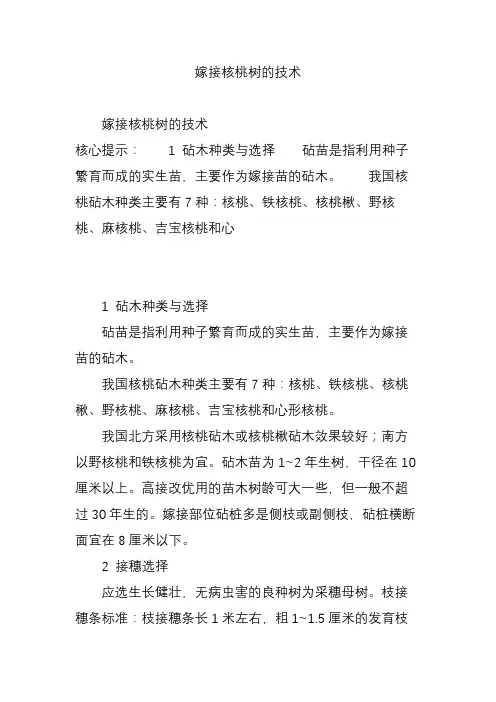 嫁接核桃树的技术

嫁接核桃树的技术

核心提示： 1 砧木种类与选择 砧苗是指利用种子繁育而成的实生苗，主要作为嫁接苗的砧木。 我国核桃砧木种类主要有 7 种：核桃、铁核桃、核桃楸、野核桃、麻核桃、吉宝核桃和心

1 砧木种类与选择

砧苗是指利用种子繁育而成的实生苗，主要作为嫁接苗的砧木。

我国核桃砧木种类主要有 7 种：核桃、铁核桃、核桃楸、野核桃、麻核桃、吉宝核桃和心形核桃。

我国北方采用核桃砧木或核桃楸砧木效果较好；南方以野核桃和铁核桃为宜。砧木苗为 1~2 年生树，干径在 10 厘米以上。高接改优用的苗木树龄可大一些，但一般不超过 30 年生的。嫁接部位砧桩多是侧枝或副侧枝，砧桩横断面宜在 8 厘米以下。

2 接穗选择

应选生长健壮，无病虫害的良种树为采穗母树。枝接穗条标准：枝接穗条长 1 米左右，粗 1~1.5 厘米的发育枝